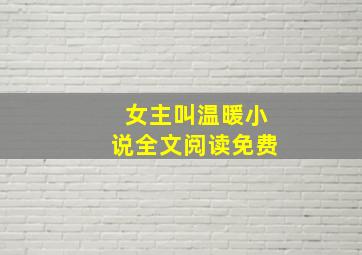 女主叫温暖小说全文阅读免费